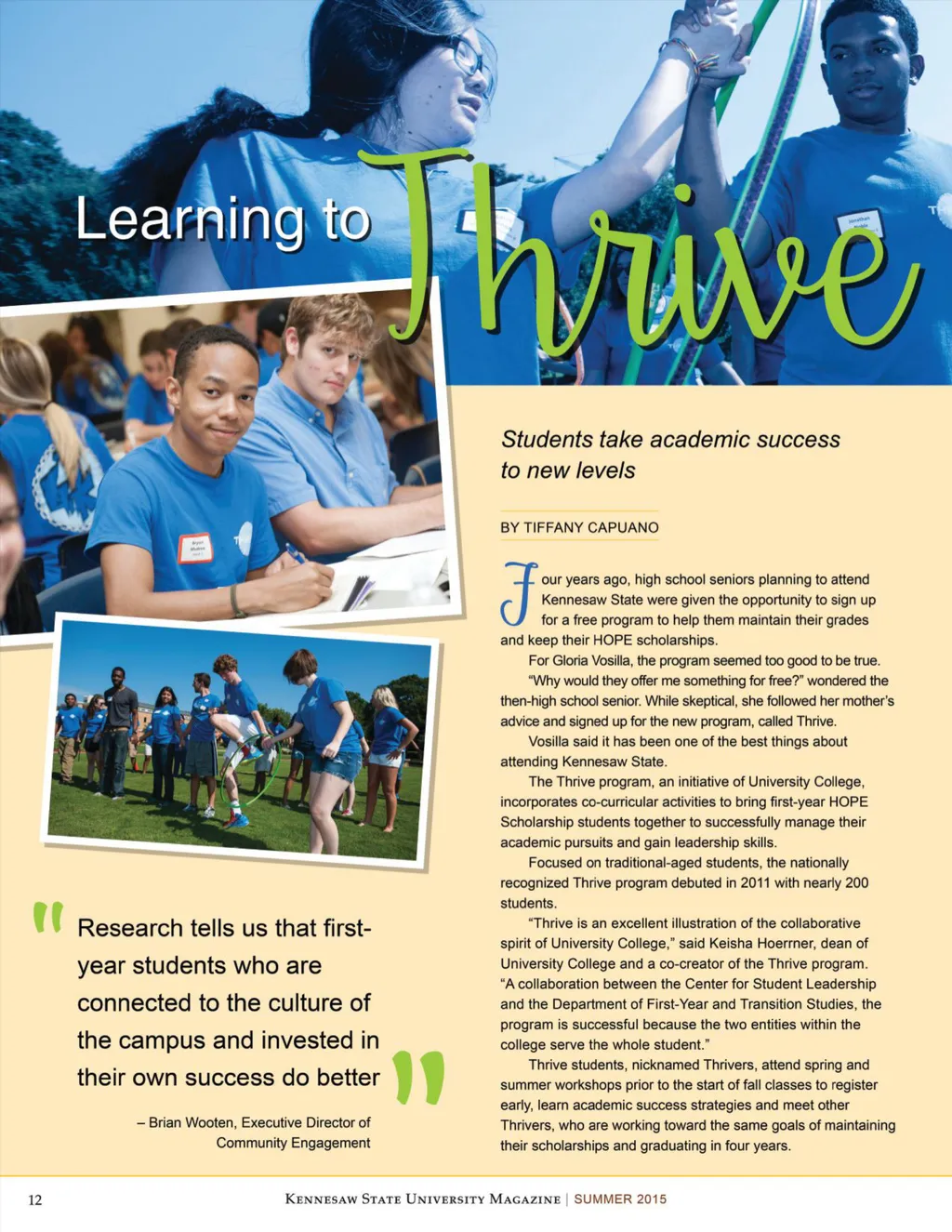 Learning to Thrive

Students take academic success to new levels

BY TIFFANY CAPUANO

Four years ago, high school seniors planning to attend Kennesaw State were given the opportunity to sign up for a free program to help them maintain their grades and keep their HOPE scholarships.

For Gloria Vosilla, the program seemed too good to be true.

"Why would they offer me something for free?" wondered the then-high school senior. While skeptical, she followed her mother's advice and signed up for the new program, called Thrive.

Vosilla said it has been one of the best things about attending Kennesaw State.

The Thrive program, an initiative of University College, incorporates co-curricular activities to bring first-year HOPE Scholarship students together to successfully manage their academic pursuits and gain leadership skills.

Focused on traditional-aged students, the nationally recognized Thrive program debuted in 2011 with nearly 200 students.

"Thrive is an excellent illustration of the collaborative spirit of University College," said Keisha Hoerrner, dean of University College and a co-creator of the Thrive program. "A collaboration between the Center for Student Leadership and the Department of First-Year and Transition Studies, the program is successful because the two entities within the college serve the whole student."

Thrive students, nicknamed Thrivers, attend spring and summer workshops prior to the start of fall classes to register early, learn academic success strategies and meet other Thrivers, who are working toward the same goals of maintaining their scholarships and graduating in four years.

"Research tells us that first-year students who are connected to the culture of the campus and invested in their own success do better"

– Brian Wooten, Executive Director of Community Engagement

12 KENNESAW STATE UNIVERSITY MAGAZINE | SUMMER 2015